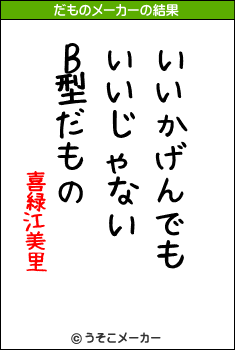 だものメーカーの結果

いいかげんでも
いいじゃない
B型だもの

喜緑江美里

© うそこメーカー